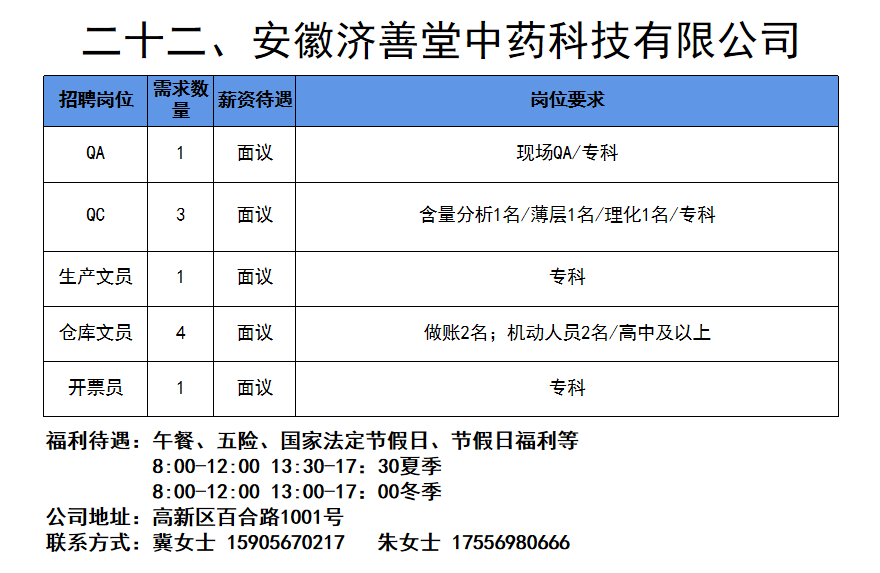 二十二、安徽济善堂中药科技有限公司

| 招聘岗位 | 需求数量 | 薪资待遇 | 岗位要求 |
|---|---|---|---|
| QA | 1 | 面议 | 现场QA/专科 |
| QC | 3 | 面议 | 含量分析1名/薄层1名/理化1名/专科 |
| 生产文员 | 1 | 面议 | 专科 |
| 仓库文员 | 4 | 面议 | 做账2名；机动人员2名/高中及以上 |
| 开票员 | 1 | 面议 | 专科 |

福利待遇：午餐、五险、国家法定节假日、节假日福利等
8:00-12:00 13:30-17：30夏季
8:00-12:00 13:00-17：00冬季
公司地址：高新区百合路1001号
联系方式：冀女士 15905670217 朱女士 17556980666